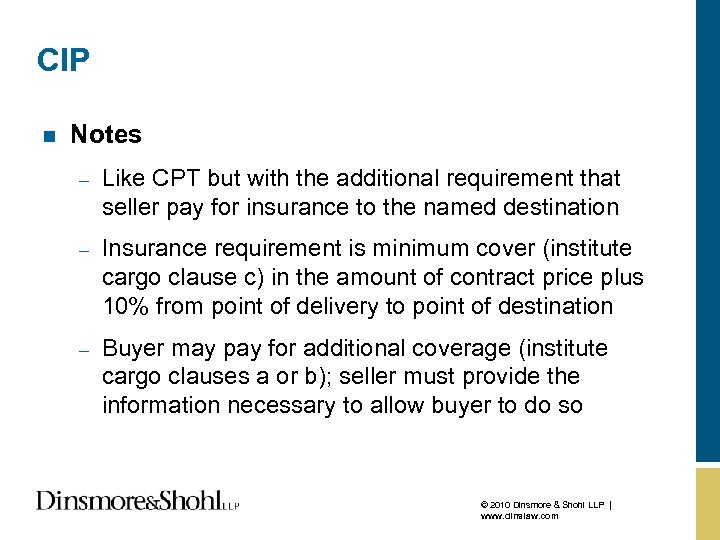 CIP

■ Notes

– Like CPT but with the additional requirement that seller pay for insurance to the named destination

– Insurance requirement is minimum cover (institute cargo clause c) in the amount of contract price plus 10% from point of delivery to point of destination

– Buyer may pay for additional coverage (institute cargo clauses a or b); seller must provide the information necessary to allow buyer to do so

Dinsmore&Shohl LLP

© 2010 Dinsmore & Shohl LLP | www.dinslaw.com